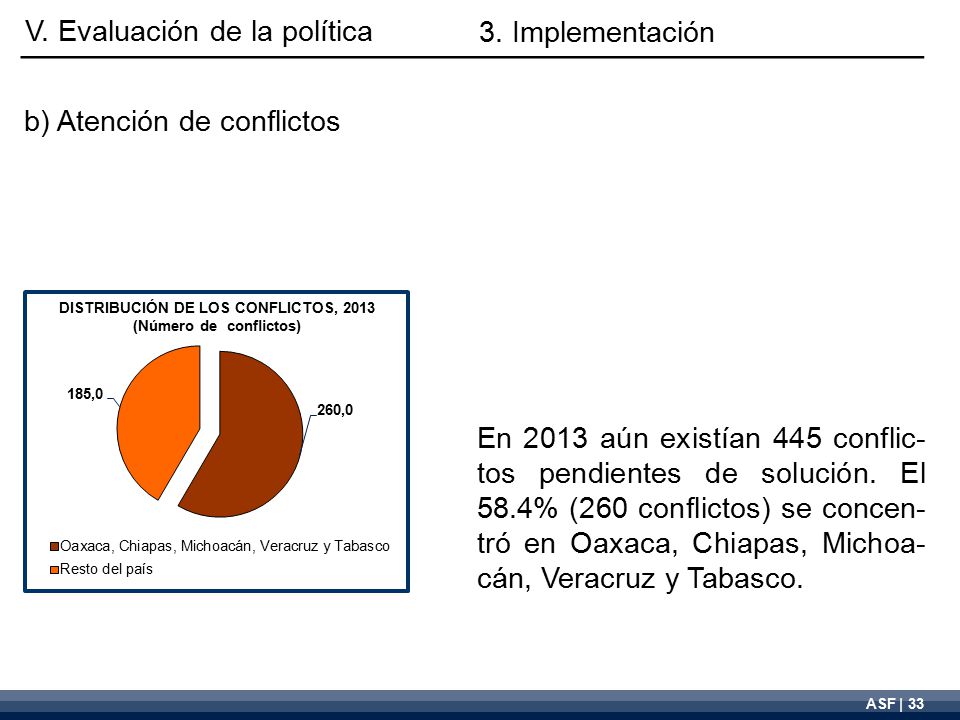 V. Evaluación de la política

3. Implementación

b) Atención de conflictos

DISTRIBUCIÓN DE LOS CONFLICTOS, 2013
(Número de conflictos)

185,0

260,0

Oaxaca, Chiapas, Michoacán, Veracruz y Tabasco
Resto del país

En 2013 aún existían 445 conflictos pendientes de solución. El 58.4% (260 conflictos) se concentró en Oaxaca, Chiapas, Michoacán, Veracruz y Tabasco.

ASF | 33